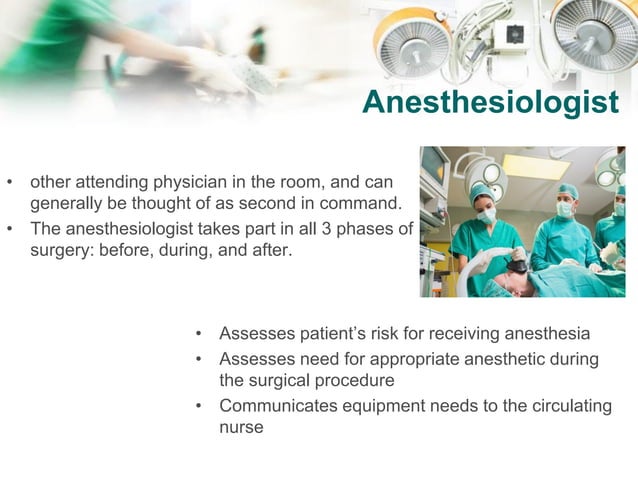 Anesthesiologist

• other attending physician in the room, and can generally be thought of as second in command.
• The anesthesiologist takes part in all 3 phases of surgery: before, during, and after.

• Assesses patient's risk for receiving anesthesia
• Assesses need for appropriate anesthetic during the surgical procedure
• Communicates equipment needs to the circulating nurse